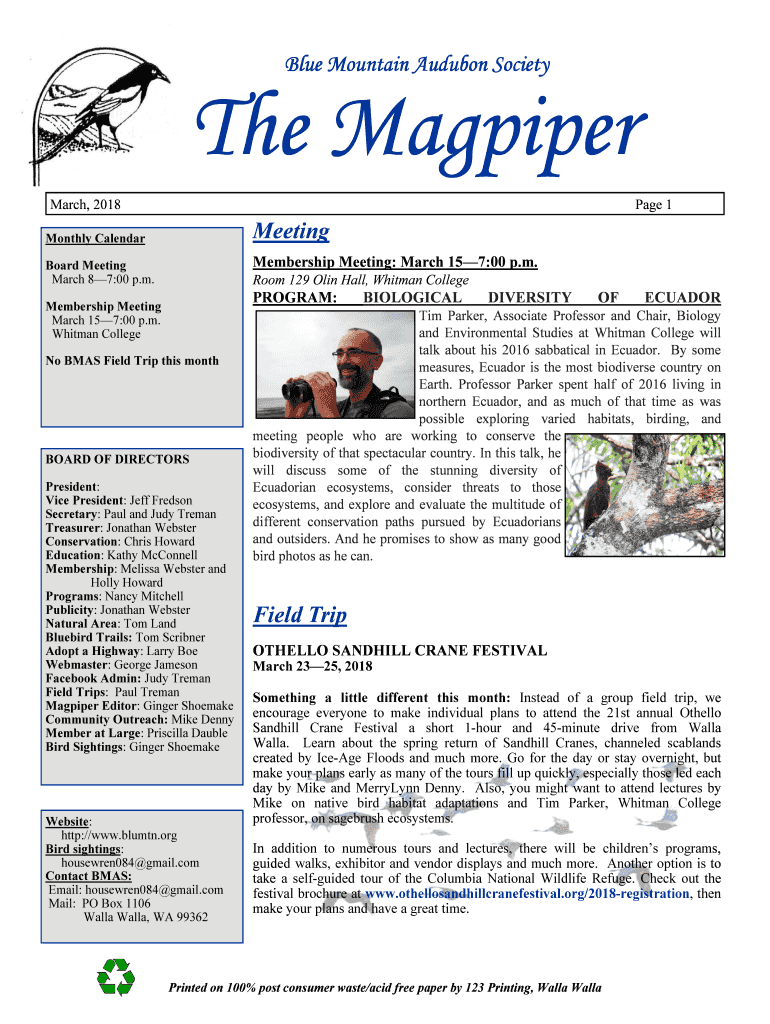 Blue Mountain Audubon Society

The Magpiper

March, 2018

Page 1

Monthly Calendar

Board Meeting
March 8—7:00 p.m.

Membership Meeting
March 15—7:00 p.m.
Whitman College

No BMAS Field Trip this month

BOARD OF DIRECTORS

President:
Vice President: Jeff Fredson
Secretary: Paul and Judy Treman
Treasurer: Jonathan Webster
Conservation: Chris Howard
Education: Kathy McConnell
Membership: Melissa Webster and Holly Howard
Programs: Nancy Mitchell
Publicity: Jonathan Webster
Natural Area: Tom Land
Bluebird Trails: Tom Scribner
Adopt a Highway: Larry Boe
Webmaster: George Jameson
Facebook Admin: Judy Treman
Field Trips: Paul Treman
Magpiper Editor: Ginger Shoemake
Community Outreach: Mike Denny
Member at Large: Priscilla Dauble
Bird Sightings: Ginger Shoemake

Website:
http://www.blumtn.org
Bird sightings:
housewren084@gmail.com
Contact BMAS:
Email: housewren084@gmail.com
Mail: PO Box 1106
Walla Walla, WA 99362

Meeting

Membership Meeting: March 15—7:00 p.m.
Room 129 Olin Hall, Whitman College
PROGRAM: BIOLOGICAL DIVERSITY OF ECUADOR

Tim Parker, Associate Professor and Chair, Biology and Environmental Studies at Whitman College will talk about his 2016 sabbatical in Ecuador. By some measures, Ecuador is the most biodiverse country on Earth. Professor Parker spent half of 2016 living in northern Ecuador, and as much of that time as was possible exploring varied habitats, birding, and meeting people who are working to conserve the biodiversity of that spectacular country. In this talk, he will discuss some of the stunning diversity of Ecuadorian ecosystems, consider threats to those ecosystems, and explore and evaluate the multitude of different conservation paths pursued by Ecuadorians and outsiders. And he promises to show as many good bird photos as he can.

Field Trip

OTHELLO SANDHILL CRANE FESTIVAL
March 23—25, 2018

Something a little different this month: Instead of a group field trip, we encourage everyone to make individual plans to attend the 21st annual Othello Sandhill Crane Festival a short 1-hour and 45-minute drive from Walla Walla. Learn about the spring return of Sandhill Cranes, channeled scablands created by Ice-Age Floods and much more. Go for the day or stay overnight, but make your plans early as many of the tours fill up quickly, especially those led each day by Mike and MerryLynn Denny. Also, you might want to attend lectures by Mike on native bird habitat adaptations and Tim Parker, Whitman College professor, on sagebrush ecosystems.

In addition to numerous tours and lectures, there will be children's programs, guided walks, exhibitor and vendor displays and much more. Another option is to take a self-guided tour of the Columbia National Wildlife Refuge. Check out the festival brochure at www.othellosandhillcranefestival.org/2018-registration, then make your plans and have a great time.

Printed on 100% post consumer waste/acid free paper by 123 Printing, Walla Walla